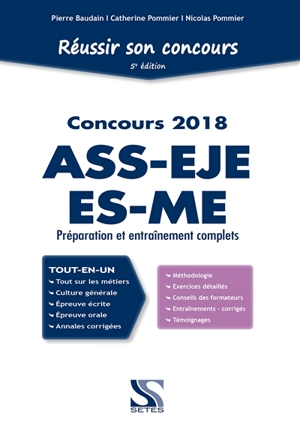 Pierre Baudain I Catherine Pommier I Nicolas Pommier

Réussir son concours

5e édition

Concours 2018

ASS-EJE
ES-ME

Préparation et entraînement complets

TOUT-EN-UN
Tout sur les métiers
Culture générale
Épreuve écrite
Épreuve orale
Annales corrigées

Méthodologie
Exercices détaillés
Conseils des formateurs
Entrainements - corrigés
Témoignages

SETES